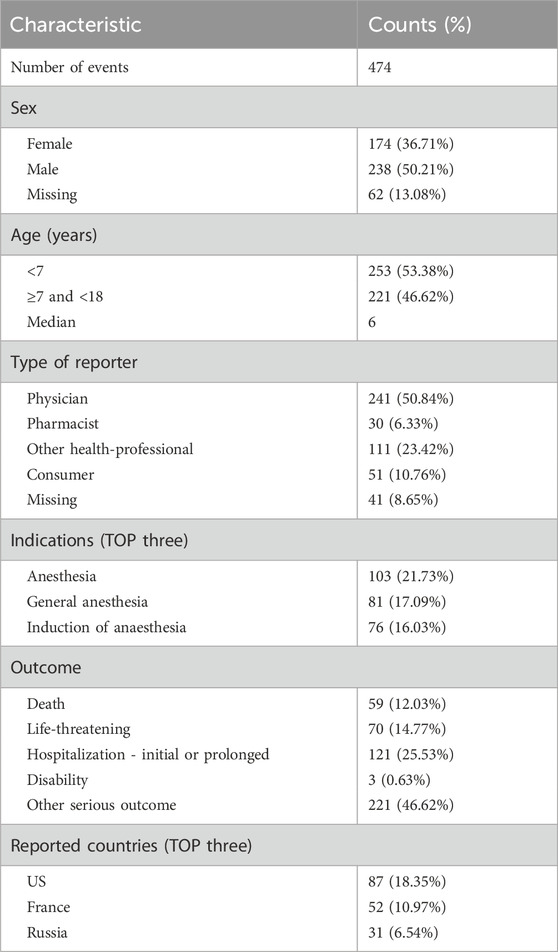 | Characteristic | Counts (%) |
|---|---|
| Number of events | 474 |
| Sex | |
| Female | 174 (36.71%) |
| Male | 238 (50.21%) |
| Missing | 62 (13.08%) |
| Age (years) | |
| <7 | 253 (53.38%) |
| ≥7 and <18 | 221 (46.62%) |
| Median | 6 |
| Type of reporter | |
| Physician | 241 (50.84%) |
| Pharmacist | 30 (6.33%) |
| Other health-professional | 111 (23.42%) |
| Consumer | 51 (10.76%) |
| Missing | 41 (8.65%) |
| Indications (TOP three) | |
| Anesthesia | 103 (21.73%) |
| General anesthesia | 81 (17.09%) |
| Induction of anaesthesia | 76 (16.03%) |
| Outcome | |
| Death | 59 (12.03%) |
| Life-threatening | 70 (14.77%) |
| Hospitalization - initial or prolonged | 121 (25.53%) |
| Disability | 3 (0.63%) |
| Other serious outcome | 221 (46.62%) |
| Reported countries (TOP three) | |
| US | 87 (18.35%) |
| France | 52 (10.97%) |
| Russia | 31 (6.54%) |